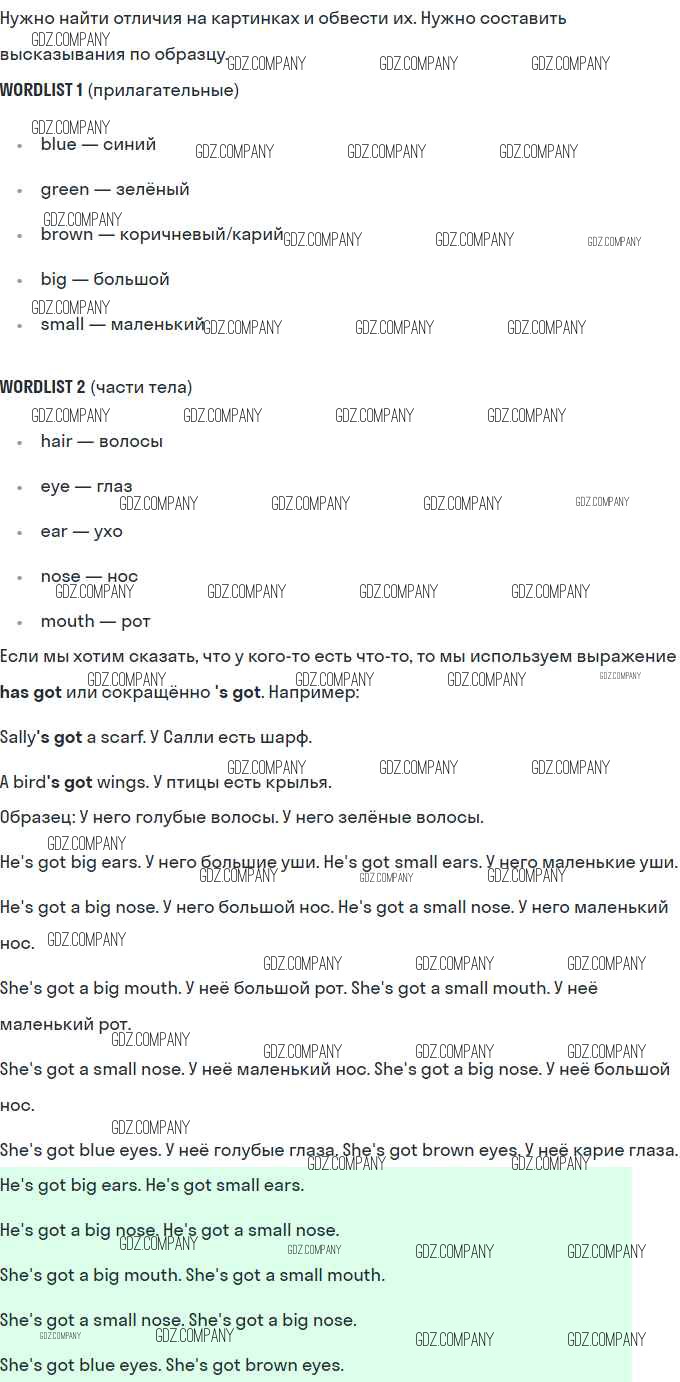 Нужно найти отличия на картинках и обвести их. Нужно составить высказывания по образцу.

WORDLIST 1 (прилагательные)

• blue — синий

• green — зелёный

• brown — коричневый/карий

• big — большой

• small — маленький

WORDLIST 2 (части тела)

• hair — волосы

• eye — глаз

• ear — ухо

• nose — нос

• mouth — рот

Если мы хотим сказать, что у кого-то есть что-то, то мы используем выражение has got или сокращённо 's got. Например:

Sally's got a scarf. У Салли есть шарф.

A bird's got wings. У птицы есть крылья.

Образец: У него голубые волосы. У него зелёные волосы.

He's got big ears. У него большие уши. He's got small ears. У него маленькие уши.

He's got a big nose. У него большой нос. He's got a small nose. У него маленький нос.

She's got a big mouth. У неё большой рот. She's got a small mouth. У неё маленький рот.

She's got a small nose. У неё маленький нос. She's got a big nose. У неё большой нос.

She's got blue eyes. У неё голубые глаза. She's got brown eyes. У неё карие глаза.

He's got big ears. He's got small ears.

He's got a big nose. He's got a small nose.

She's got a big mouth. She's got a small mouth.

She's got a small nose. She's got a big nose.

She's got blue eyes. She's got brown eyes.

GDZ.COMPANY